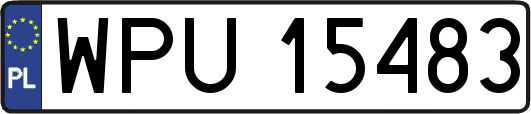 PL
WPU 15483